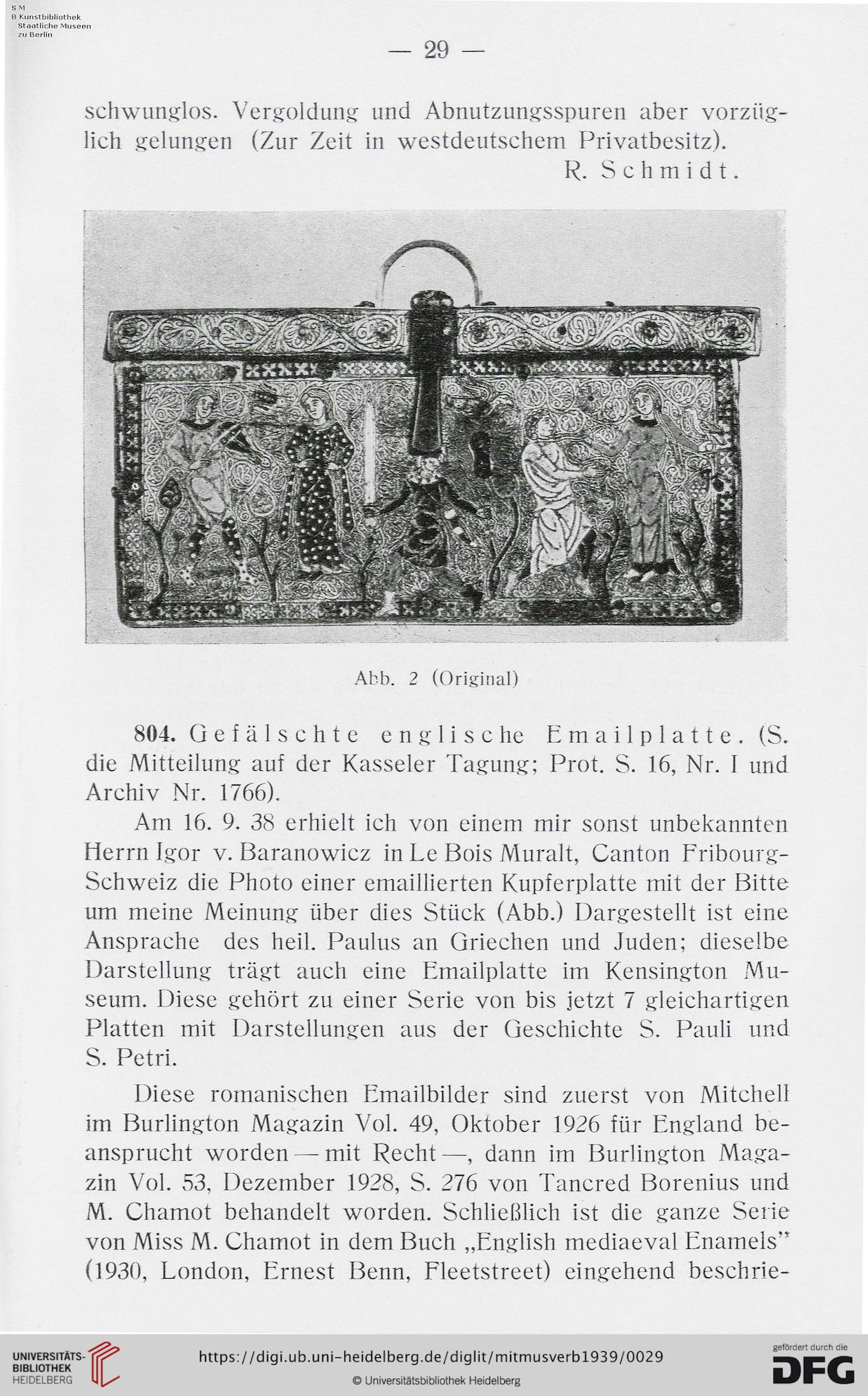 S M
B Kunstbibliothek
Staatliche Museen
zu Berlin

— 29 —

schwunglos. Vergoldung und Abnutzungsspuren aber vorzüglich gelungen (Zur Zeit in westdeutschem Privatbesitz).
R. Schmidt.

Abb. 2 (Original)

804. Gefälschte englische Emailplatte. (S. die Mitteilung auf der Kasseler Tagung; Prot. S. 16, Nr. I und Archiv Nr. 1766).

Am 16. 9. 38 erhielt ich von einem mir sonst unbekannten Herrn Igor v. Baranowicz in Le Bois Muralt, Canton Fribourg-Schweiz die Photo einer emaillierten Kupferplatte mit der Bitte um meine Meinung über dies Stück (Abb.) Dargestellt ist eine Ansprache des heil. Paulus an Griechen und Juden; dieselbe Darstellung trägt auch eine Emailplatte im Kensington Museum. Diese gehört zu einer Serie von bis jetzt 7 gleichartigen Platten mit Darstellungen aus der Geschichte S. Pauli und S. Petri.

Diese romanischen Emailbilder sind zuerst von Mitchell im Burlington Magazin Vol. 49, Oktober 1926 für England beansprucht worden — mit Recht —, dann im Burlington Magazin Vol. 53, Dezember 1928, S. 276 von Tancred Borenius und M. Chamot behandelt worden. Schließlich ist die ganze Serie von Miss M. Chamot in dem Buch „English mediaeval Enamels" (1930, London, Ernest Benn, Fleetstreet) eingehend beschrie-

UNIVERSITÄTS-BIBLIOTHEK HEIDELBERG
https://digi.ub.uni-heidelberg.de/diglit/mitmusverb1939/0029
© Universitätsbibliothek Heidelberg
gefördert durch die DFG